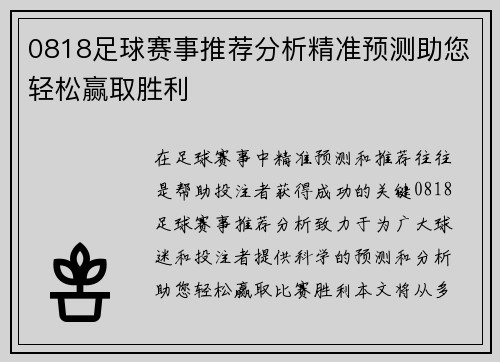 0818足球赛事推荐分析精准预测助您轻松赢取胜利

在足球赛事中精准预测和推荐往往是帮助投注者获得成功的关键0818足球赛事推荐分析致力于为广大球迷和投注者提供科学的预测和分析助您轻松赢取比赛胜利本文将从多